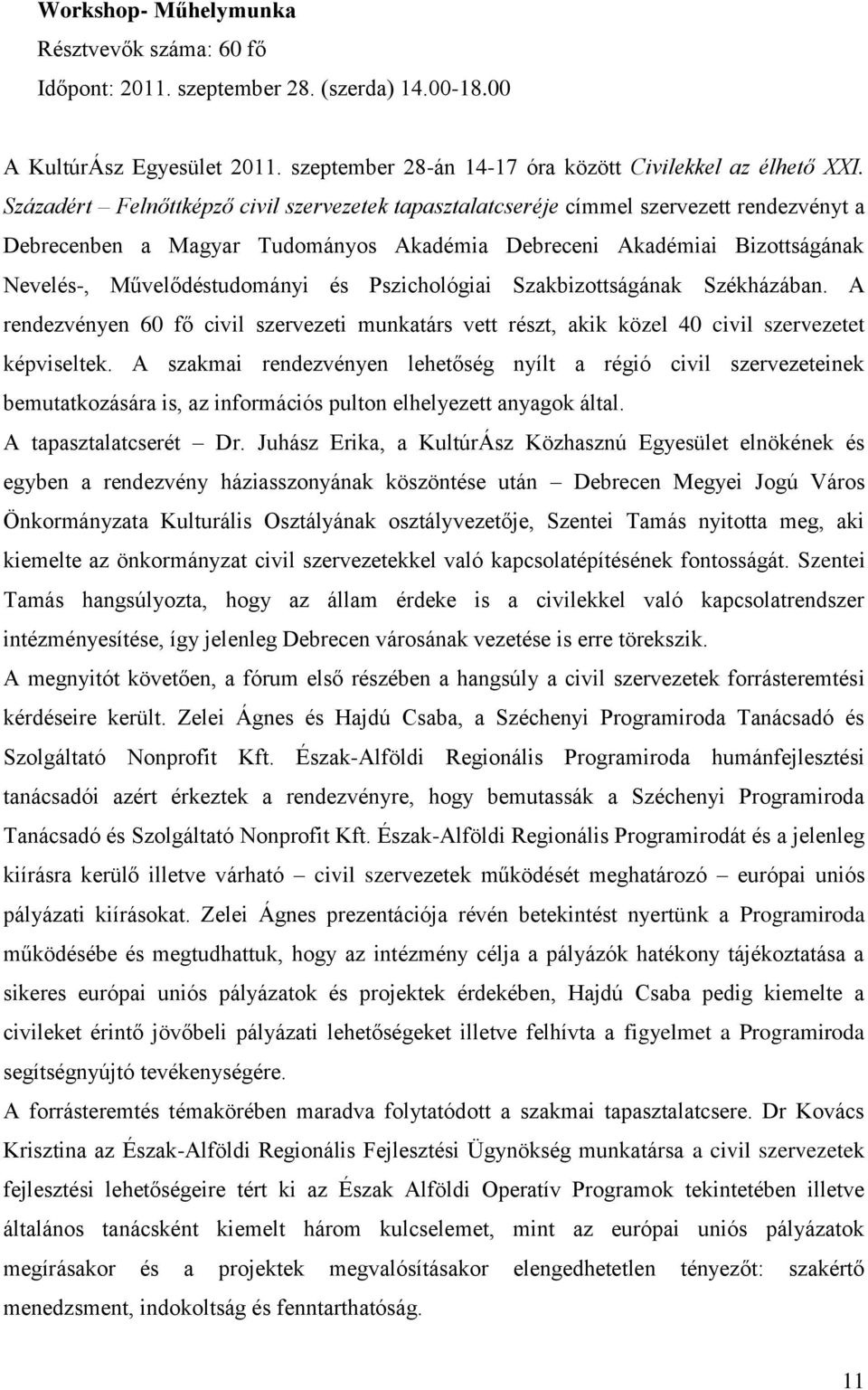 Workshop- Műhelymunka
Résztvevők száma: 60 fő
Időpont: 2011. szeptember 28. (szerda) 14.00-18.00

A KultúrÁsz Egyesület 2011. szeptember 28-án 14-17 óra között Civilekkel az élhető XXI. Századért – Felnőttképző civil szervezetek tapasztalatcseréje címmel szervezett rendezvényt a Debrecenben a Magyar Tudományos Akadémia Debreceni Akadémiai Bizottságának Nevelés-, Művelődéstudományi és Pszichológiai Szakbizottságának Székházában. A rendezvényen 60 fő civil szervezeti munkatárs vett részt, akik közel 40 civil szervezetet képviseltek. A szakmai rendezvényen lehetőség nyílt a régió civil szervezeteinek bemutatkozására is, az információs pulton elhelyezett anyagok által.
A tapasztalatcserét Dr. Juhász Erika, a KultúrÁsz Közhasznú Egyesület elnökének és egyben a rendezvény háziasszonyának köszöntése után – Debrecen Megyei Jogú Város Önkormányzata Kulturális Osztályának osztályvezetője, Szentei Tamás nyitotta meg, aki kiemelte az önkormányzat civil szervezetekkel való kapcsolatépítésének fontosságát. Szentei Tamás hangsúlyozta, hogy az állam érdeke is a civilekkel való kapcsolatrendszer intézményesítése, így jelenleg Debrecen városának vezetése is erre törekszik.
A megnyitót követően, a fórum első részében a hangsúly a civil szervezetek forrásteremtési kérdéseire került. Zelei Ágnes és Hajdú Csaba, a Széchenyi Programiroda Tanácsadó és Szolgáltató Nonprofit Kft. Észak-Alföldi Regionális Programiroda humánfejlesztési tanácsadói azért érkeztek a rendezvényre, hogy bemutassák a Széchenyi Programiroda Tanácsadó és Szolgáltató Nonprofit Kft. Észak-Alföldi Regionális Programirodát és a jelenleg kiírásra kerülő illetve várható – civil szervezetek működését meghatározó – európai uniós pályázati kiírásokat. Zelei Ágnes prezentációja révén betekintést nyertünk a Programiroda működésébe és megtudhattuk, hogy az intézmény célja a pályázók hatékony tájékoztatása a sikeres európai uniós pályázatok és projektek érdekében, Hajdú Csaba pedig kiemelte a civileket érintő jövőbeli pályázati lehetőségeket illetve felhívta a figyelmet a Programiroda segítségnyújtó tevékenységére.
A forrásteremtés témakörében maradva folytatódott a szakmai tapasztalatcsere. Dr Kovács Krisztina az Észak-Alföldi Regionális Fejlesztési Ügynökség munkatársa a civil szervezetek fejlesztési lehetőségeire tért ki az Észak Alföldi Operatív Programok tekintetében illetve általános tanácsként kiemelt három kulcselemet, mint az európai uniós pályázatok megírásakor és a projektek megvalósításakor elengedhetetlen tényezőt: szakértő menedzsment, indokoltság és fenntarthatóság.

11